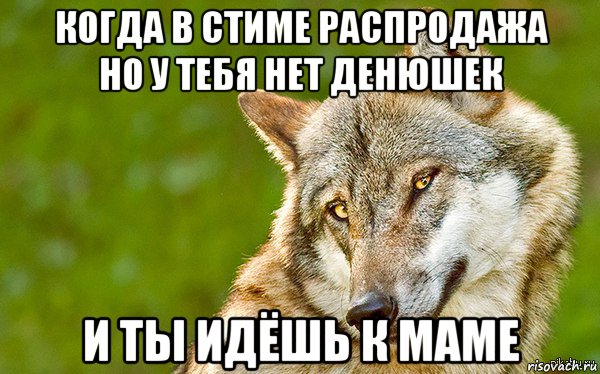 КОГДА В СТИМЕ РАСПРОДАЖА НО У ТЕБЯ НЕТ ДЕНЮШЕК

И ТЫ ИДЁШЬ К МАМЕ

risovach.ru